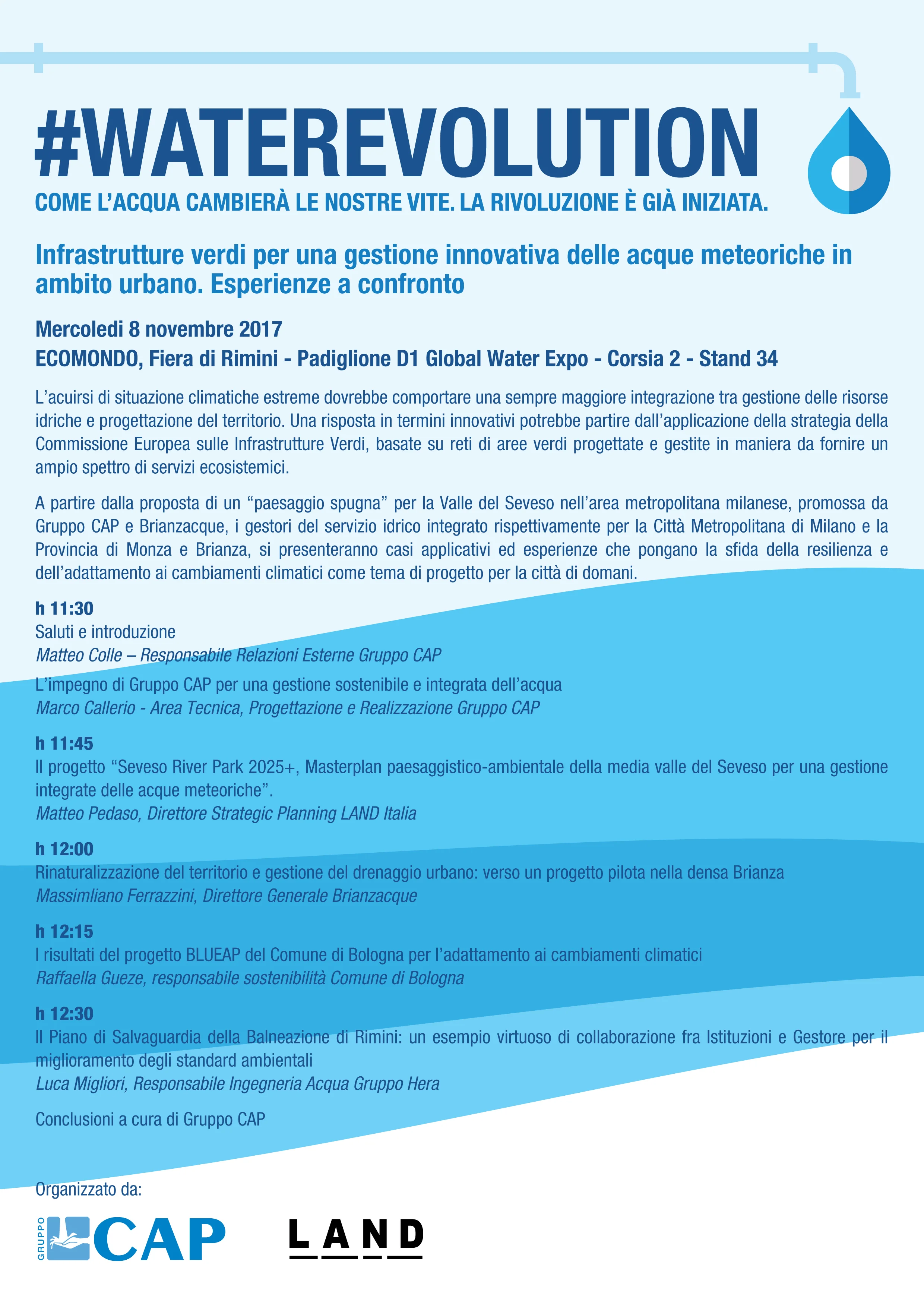 #WATEREVOLUTION
COME L'ACQUA CAMBIERÀ LE NOSTRE VITE. LA RIVOLUZIONE È GIÀ INIZIATA.

Infrastrutture verdi per una gestione innovativa delle acque meteoriche in ambito urbano. Esperienze a confronto

Mercoledi 8 novembre 2017
ECOMONDO, Fiera di Rimini - Padiglione D1 Global Water Expo - Corsia 2 - Stand 34

L'acuirsi di situazione climatiche estreme dovrebbe comportare una sempre maggiore integrazione tra gestione delle risorse idriche e progettazione del territorio. Una risposta in termini innovativi potrebbe partire dall'applicazione della strategia della Commissione Europea sulle Infrastrutture Verdi, basate su reti di aree verdi progettate e gestite in maniera da fornire un ampio spettro di servizi ecosistemici.

A partire dalla proposta di un "paesaggio spugna" per la Valle del Seveso nell'area metropolitana milanese, promossa da Gruppo CAP e Brianzacque, i gestori del servizio idrico integrato rispettivamente per la Città Metropolitana di Milano e la Provincia di Monza e Brianza, si presenteranno casi applicativi ed esperienze che pongano la sfida della resilienza e dell'adattamento ai cambiamenti climatici come tema di progetto per la città di domani.

h 11:30
Saluti e introduzione
Matteo Colle – Responsabile Relazioni Esterne Gruppo CAP

L'impegno di Gruppo CAP per una gestione sostenibile e integrata dell'acqua
Marco Callerio - Area Tecnica, Progettazione e Realizzazione Gruppo CAP

h 11:45
Il progetto "Seveso River Park 2025+, Masterplan paesaggistico-ambientale della media valle del Seveso per una gestione integrate delle acque meteoriche".
Matteo Pedaso, Direttore Strategic Planning LAND Italia

h 12:00
Rinaturalizzazione del territorio e gestione del drenaggio urbano: verso un progetto pilota nella densa Brianza
Massimliano Ferrazzini, Direttore Generale Brianzacque

h 12:15
I risultati del progetto BLUEAP del Comune di Bologna per l'adattamento ai cambiamenti climatici
Raffaella Gueze, responsabile sostenibilità Comune di Bologna

h 12:30
Il Piano di Salvaguardia della Balneazione di Rimini: un esempio virtuoso di collaborazione fra Istituzioni e Gestore per il miglioramento degli standard ambientali
Luca Migliori, Responsabile Ingegneria Acqua Gruppo Hera

Conclusioni a cura di Gruppo CAP

Organizzato da:

GRUPPO CAP

LAND